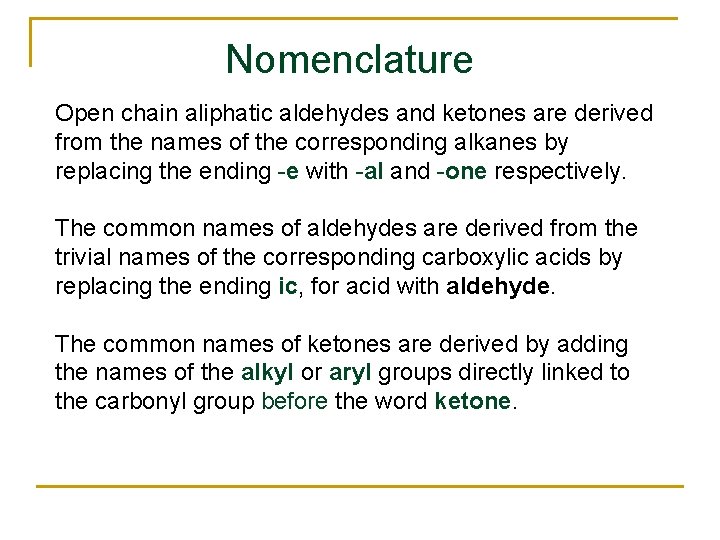 Nomenclature

Open chain aliphatic aldehydes and ketones are derived from the names of the corresponding alkanes by replacing the ending -e with -al and -one respectively.

The common names of aldehydes are derived from the trivial names of the corresponding carboxylic acids by replacing the ending ic, for acid with aldehyde.

The common names of ketones are derived by adding the names of the alkyl or aryl groups directly linked to the carbonyl group before the word ketone.